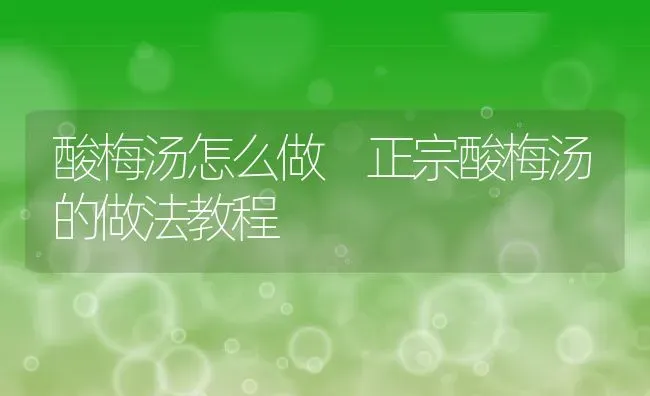 酸梅汤怎么做 正宗酸梅汤的做法教程